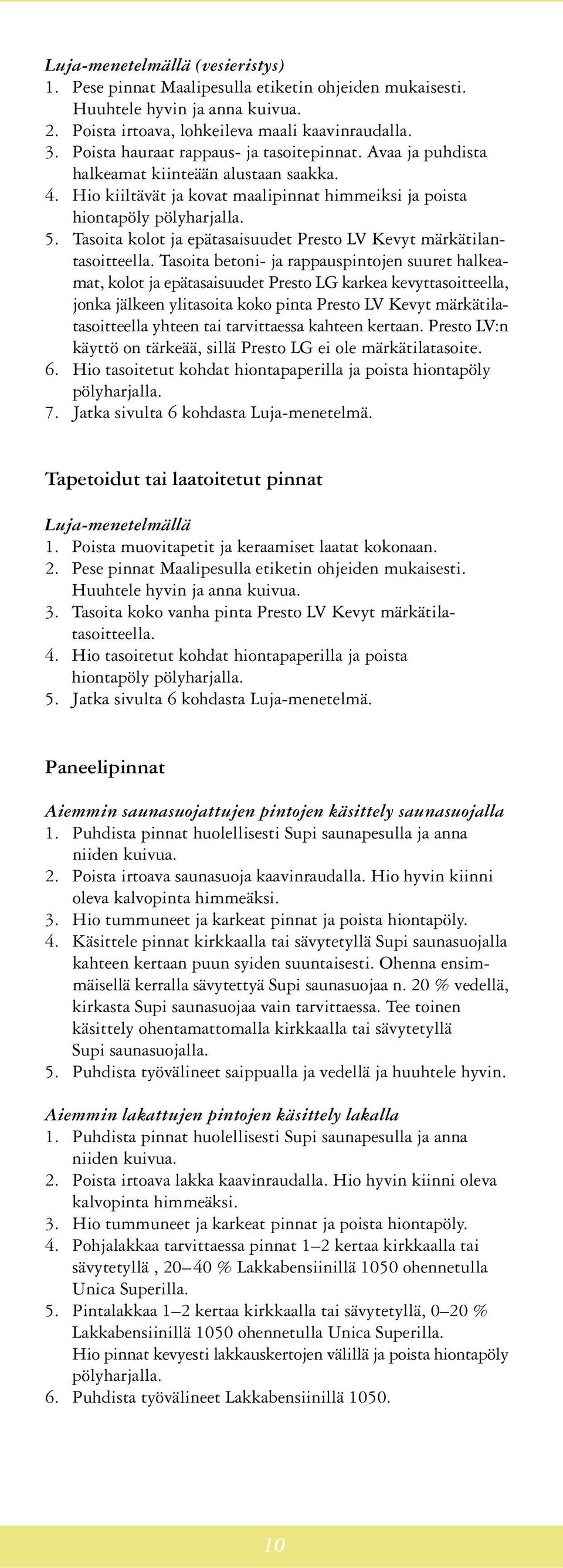 Luja-menetelmällä (vesieristys)
1. Pese pinnat Maalipesulla etiketin ohjeiden mukaisesti. Huuhtele hyvin ja anna kuivua.
2. Poista irtoava, lohkeileva maali kaavinraudalla.
3. Poista hauraat rappaus- ja tasoitepinnat. Avaa ja puhdista halkeamat kiinteään alustaan saakka.
4. Hio kiiltävät ja kovat maalipinnat himmeiksi ja poista hiontapöly pölyharjalla.
5. Tasoita kolot ja epätasaisuudet Presto LV Kevyt märkätilantasoitteella. Tasoita betoni- ja rappauspintojen suuret halkeamat, kolot ja epätasaisuudet Presto LG karkea kevyttasoitteella, jonka jälkeen ylitasoita koko pinta Presto LV Kevyt märkätilatasoitteella yhteen tai tarvittaessa kahteen kertaan. Presto LV:n käyttö on tärkeää, sillä Presto LG ei ole märkätilatasoite.
6. Hio tasoitetut kohdat hiontapaperilla ja poista hiontapöly pölyharjalla.
7. Jatka sivulta 6 kohdasta Luja-menetelmä.

Tapetoidut tai laatoitetut pinnat

Luja-menetelmällä
1. Poista muovitapetit ja keraamiset laatat kokonaan.
2. Pese pinnat Maalipesulla etiketin ohjeiden mukaisesti. Huuhtele hyvin ja anna kuivua.
3. Tasoita koko vanha pinta Presto LV Kevyt märkätilatasoitteella.
4. Hio tasoitetut kohdat hiontapaperilla ja poista hiontapöly pölyharjalla.
5. Jatka sivulta 6 kohdasta Luja-menetelmä.

Paneelipinnat

Aiemmin saunasuojattujen pintojen käsittely saunasuojalla
1. Puhdista pinnat huolellisesti Supi saunapesulla ja anna niiden kuivua.
2. Poista irtoava saunasuoja kaavinraudalla. Hio hyvin kiinni oleva kalvopinta himmeäksi.
3. Hio tummuneet ja karkeat pinnat ja poista hiontapöly.
4. Käsittele pinnat kirkkaalla tai sävytetyllä Supi saunasuojalla kahteen kertaan puun syiden suuntaisesti. Ohenna ensimmäisellä kerralla sävytettyä Supi saunasuojaa n. 20 % vedellä, kirkasta Supi saunasuojaa vain tarvittaessa. Tee toinen käsittely ohentamattomalla kirkkaalla tai sävytetyllä Supi saunasuojalla.
5. Puhdista työvälineet saippualla ja vedellä ja huuhtele hyvin.

Aiemmin lakattujen pintojen käsittely lakalla
1. Puhdista pinnat huolellisesti Supi saunapesulla ja anna niiden kuivua.
2. Poista irtoava lakka kaavinraudalla. Hio hyvin kiinni oleva kalvopinta himmeäksi.
3. Hio tummuneet ja karkeat pinnat ja poista hiontapöly.
4. Pohjalakkaa tarvittaessa pinnat 1–2 kertaa kirkkaalla tai sävytetyllä , 20–40 % Lakkabensiinillä 1050 ohennetulla Unica Superilla.
5. Pintalakkaa 1–2 kertaa kirkkaalla tai sävytetyllä, 0–20 % Lakkabensiinillä 1050 ohennetulla Unica Superilla.
Hio pinnat kevyesti lakkauskertojen välillä ja poista hiontapöly pölyharjalla.
6. Puhdista työvälineet Lakkabensiinillä 1050.

10